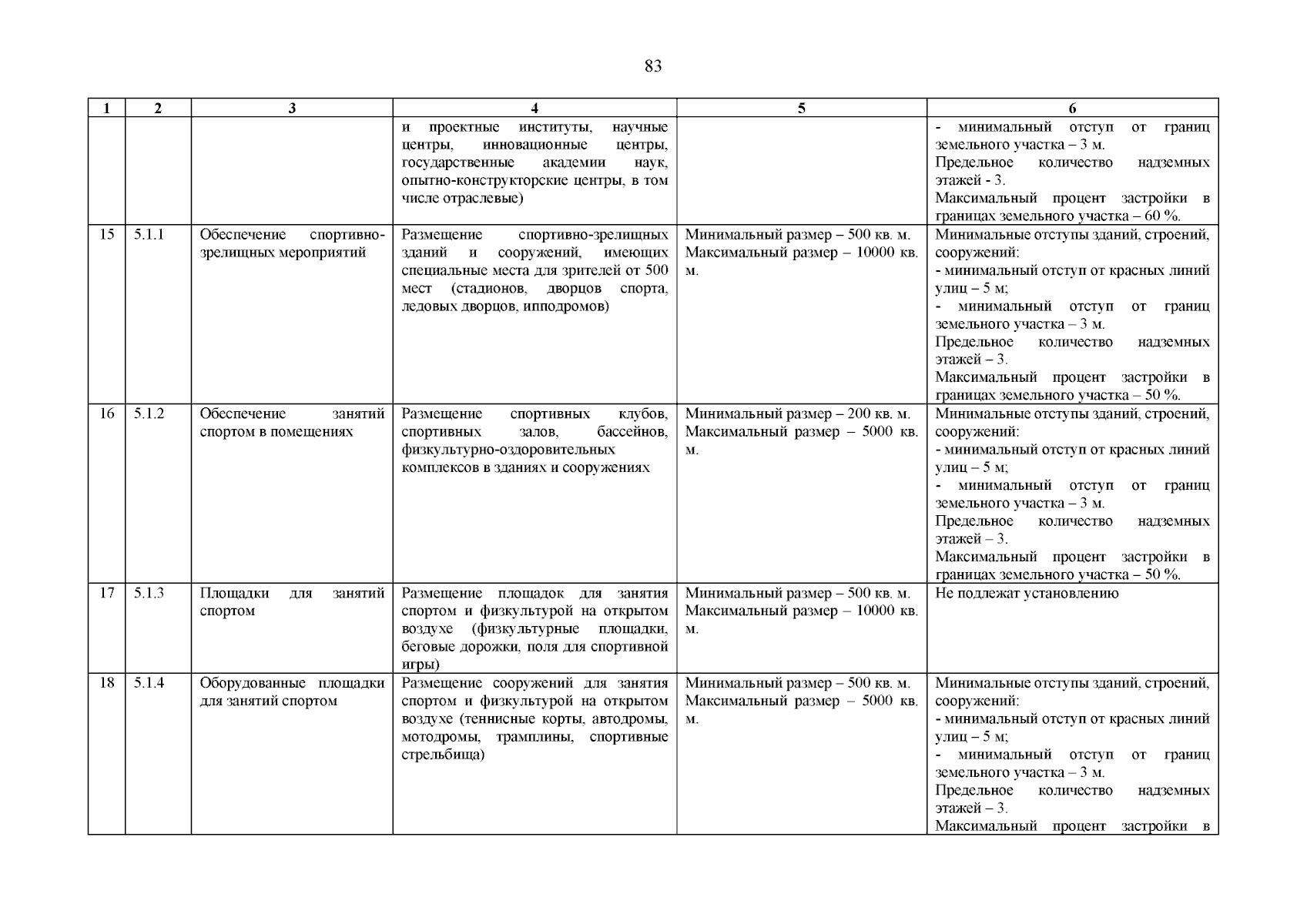 83

| 1 | 2 | 3 | 4 | 5 | 6 |
|---|---|---|---|---|---|
| | | | и проектные институты, научные центры, инновационные центры, государственные академии наук, опытно-конструкторские центры, в том числе отраслевые) | | - минимальный отступ от границ земельного участка – 3 м. Предельное количество надземных этажей - 3. Максимальный процент застройки в границах земельного участка – 60 %. |
| 15 | 5.1.1 | Обеспечение спортивно-зрелищных мероприятий | Размещение спортивно-зрелищных зданий и сооружений, имеющих специальные места для зрителей от 500 мест (стадионов, дворцов спорта, ледовых дворцов, ипподромов) | Минимальный размер – 500 кв. м. Максимальный размер – 10000 кв. м. | Минимальные отступы зданий, строений, сооружений: - минимальный отступ от красных линий улиц – 5 м; - минимальный отступ от границ земельного участка – 3 м. Предельное количество надземных этажей – 3. Максимальный процент застройки в границах земельного участка – 50 %. |
| 16 | 5.1.2 | Обеспечение занятий спортом в помещениях | Размещение спортивных клубов, спортивных залов, бассейнов, физкультурно-оздоровительных комплексов в зданиях и сооружениях | Минимальный размер – 200 кв. м. Максимальный размер – 5000 кв. м. | Минимальные отступы зданий, строений, сооружений: - минимальный отступ от красных линий улиц – 5 м; - минимальный отступ от границ земельного участка – 3 м. Предельное количество надземных этажей – 3. Максимальный процент застройки в границах земельного участка – 50 %. |
| 17 | 5.1.3 | Площадки для занятий спортом | Размещение площадок для занятия спортом и физкультурой на открытом воздухе (физкультурные площадки, беговые дорожки, поля для спортивной игры) | Минимальный размер – 500 кв. м. Максимальный размер – 10000 кв. м. | Не подлежат установлению |
| 18 | 5.1.4 | Оборудованные площадки для занятий спортом | Размещение сооружений для занятия спортом и физкультурой на открытом воздухе (теннисные корты, автодромы, мотодромы, трамплины, спортивные стрельбища) | Минимальный размер – 500 кв. м. Максимальный размер – 5000 кв. м. | Минимальные отступы зданий, строений, сооружений: - минимальный отступ от красных линий улиц – 5 м; - минимальный отступ от границ земельного участка – 3 м. Предельное количество надземных этажей – 3. Максимальный процент застройки в |